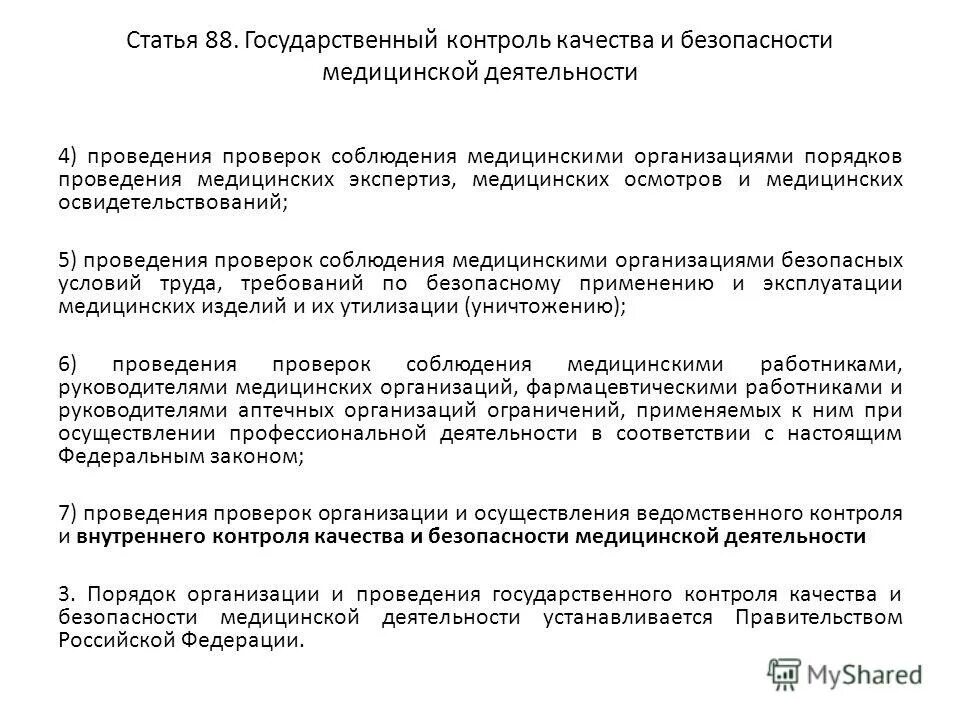 Статья 88. Государственный контроль качества и безопасности медицинской деятельности

4) проведения проверок соблюдения медицинскими организациями порядков проведения медицинских экспертиз, медицинских осмотров и медицинских освидетельствований;

5) проведения проверок соблюдения медицинскими организациями безопасных условий труда, требований по безопасному применению и эксплуатации медицинских изделий и их утилизации (уничтожению);

6) проведения проверок соблюдения медицинскими работниками, руководителями медицинских организаций, фармацевтическими работниками и руководителями аптечных организаций ограничений, применяемых к ним при осуществлении профессиональной деятельности в соответствии с настоящим Федеральным законом;

7) проведения проверок организации и осуществления ведомственного контроля и внутреннего контроля качества и безопасности медицинской деятельности

3. Порядок организации и проведения государственного контроля качества и безопасности медицинской деятельности устанавливается Правительством Российской Федерации.

MyShared